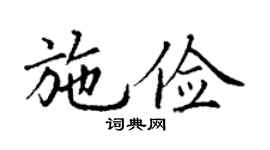 施俭

词典网